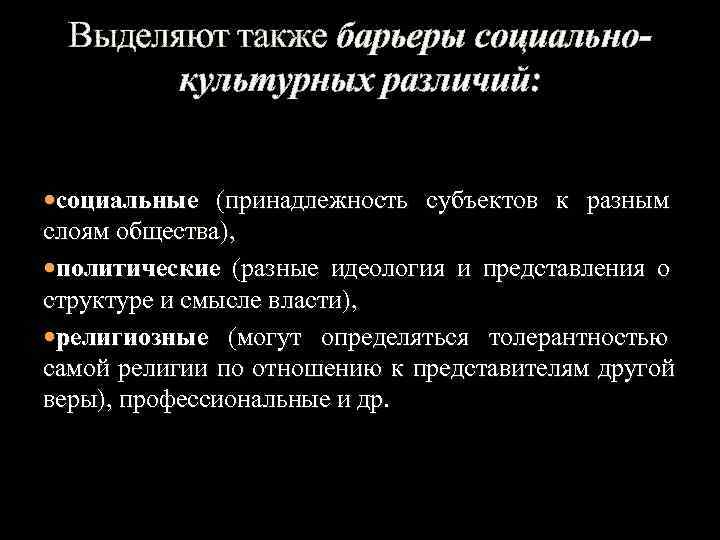 Выделяют также барьеры социально-культурных различий:

•социальные (принадлежность субъектов к разным слоям общества),

•политические (разные идеология и представления о структуре и смысле власти),

•религиозные (могут определяться толерантностью самой религии по отношению к представителям другой веры), профессиональные и др.